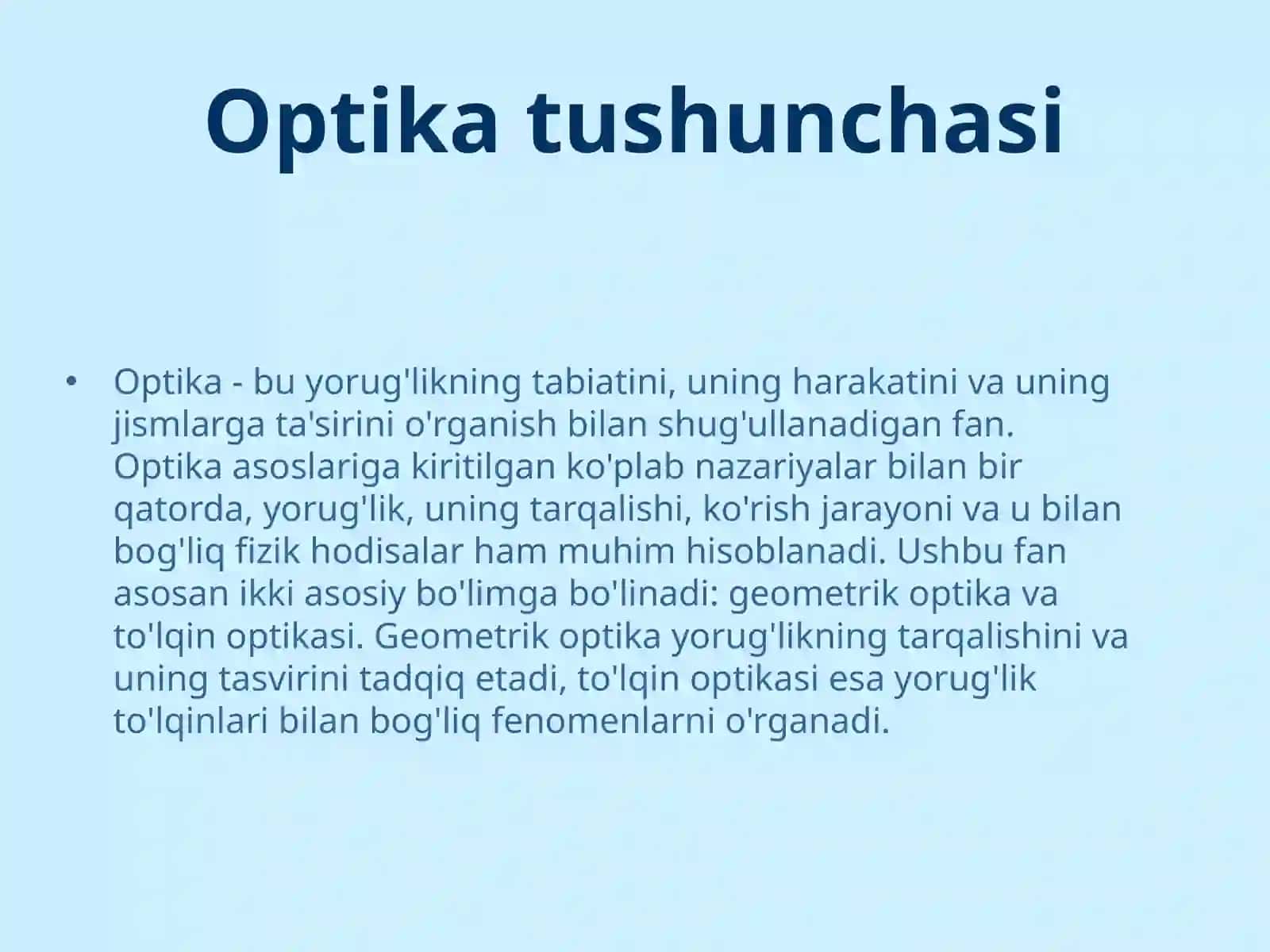 Optika tushunchasi

• Optika - bu yorug'likning tabiatini, uning harakatini va uning jismlarga ta'sirini o'rganish bilan shug'ullanadigan fan. Optika asoslariga kiritilgan ko'plab nazariyalar bilan bir qatorda, yorug'lik, uning tarqalishi, ko'rish jarayoni va u bilan bog'liq fizik hodisalar ham muhim hisoblanadi. Ushbu fan asosan ikki asosiy bo'limga bo'linadi: geometrik optika va to'lqin optikasi. Geometrik optika yorug'likning tarqalishini va uning tasvirini tadqiq etadi, to'lqin optikasi esa yorug'lik to'lqinlari bilan bog'liq fenomenlarni o'rganadi.